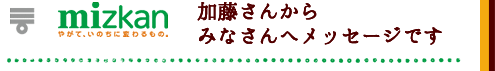 mizkan
やがて、いのちに変わるもの。

加藤さんから
みなさんへメッセージです